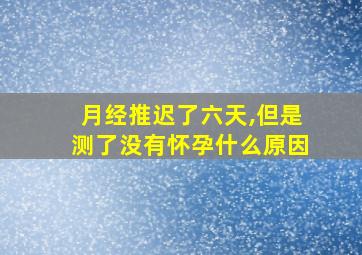 月经推迟了六天,但是测了没有怀孕什么原因